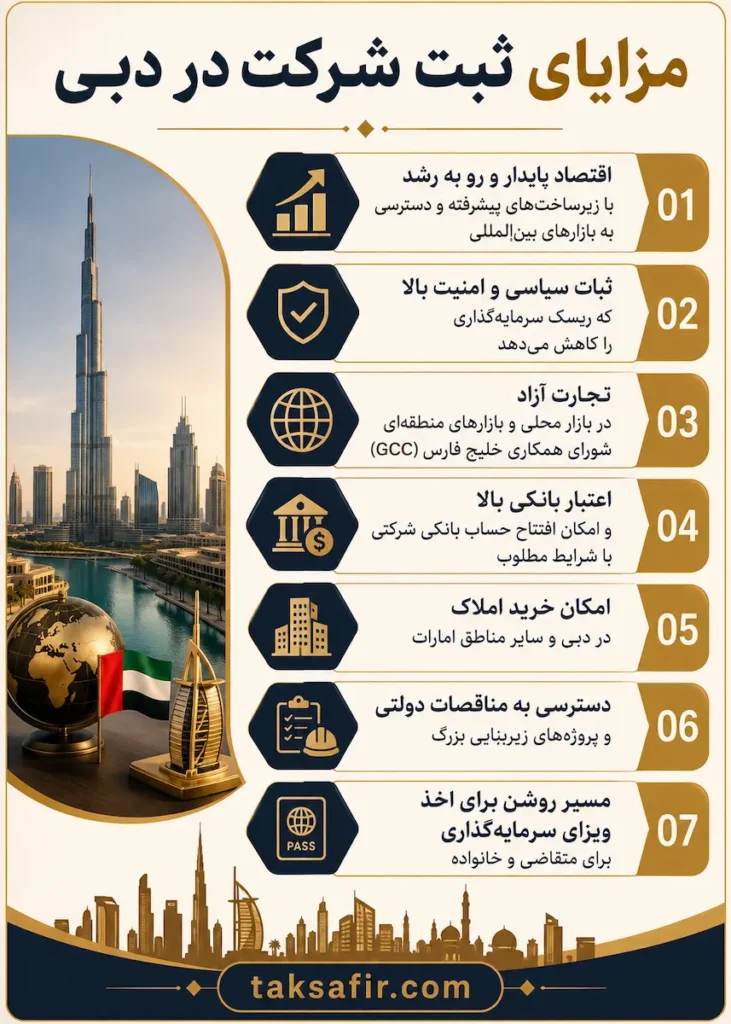 مزایای ثبت شرکت در دبی

01
اقتصاد پایدار و رو به رشد
با زیرساخت‌های پیشرفته و دسترسی به بازارهای بین‌المللی

02
ثبات سیاسی و امنیت بالا
که ریسک سرمایه‌گذاری را کاهش می‌دهد

03
تجارت آزاد
در بازار محلی و بازارهای منطقه‌ای شورای همکاری خلیج فارس (GCC)

04
اعتبار بانکی بالا
و امکان افتتاح حساب بانکی شرکتی با شرایط مطلوب

05
امکان خرید املاک
در دبی و سایر مناطق امارات

06
دسترسی به مناقصات دولتی
و پروژه‌های زیربنایی بزرگ

07
مسیر روشن برای اخذ ویزای سرمایه‌گذاری
برای متقاضی و خانواده

PASS

taksafir.com